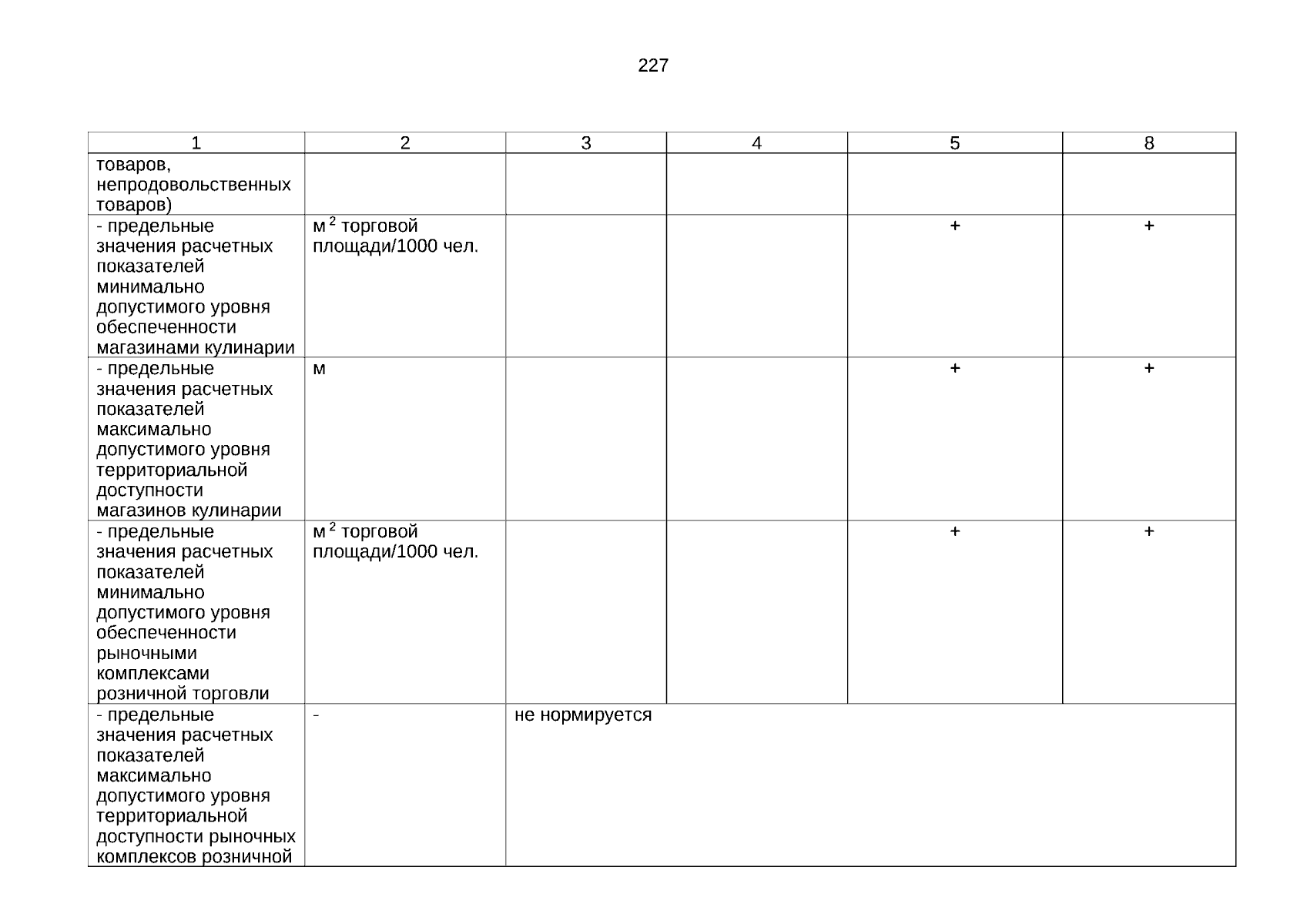 227

| 1 | 2 | 3 | 4 | 5 | 8 |
|---|---|---|---|---|---|
| товаров, непродовольственных товаров) | | | | | |
| - предельные значения расчетных показателей минимально допустимого уровня обеспеченности магазинами кулинарии | м $^2$ торговой площади/1000 чел. | | | + | + |
| - предельные значения расчетных показателей максимально допустимого уровня территориальной доступности магазинов кулинарии | м | | | + | + |
| - предельные значения расчетных показателей минимально допустимого уровня обеспеченности рыночными комплексами розничной торговли | м $^2$ торговой площади/1000 чел. | | | + | + |
| - предельные значения расчетных показателей максимально допустимого уровня территориальной доступности рыночных комплексов розничной | - | не нормируется | | | |